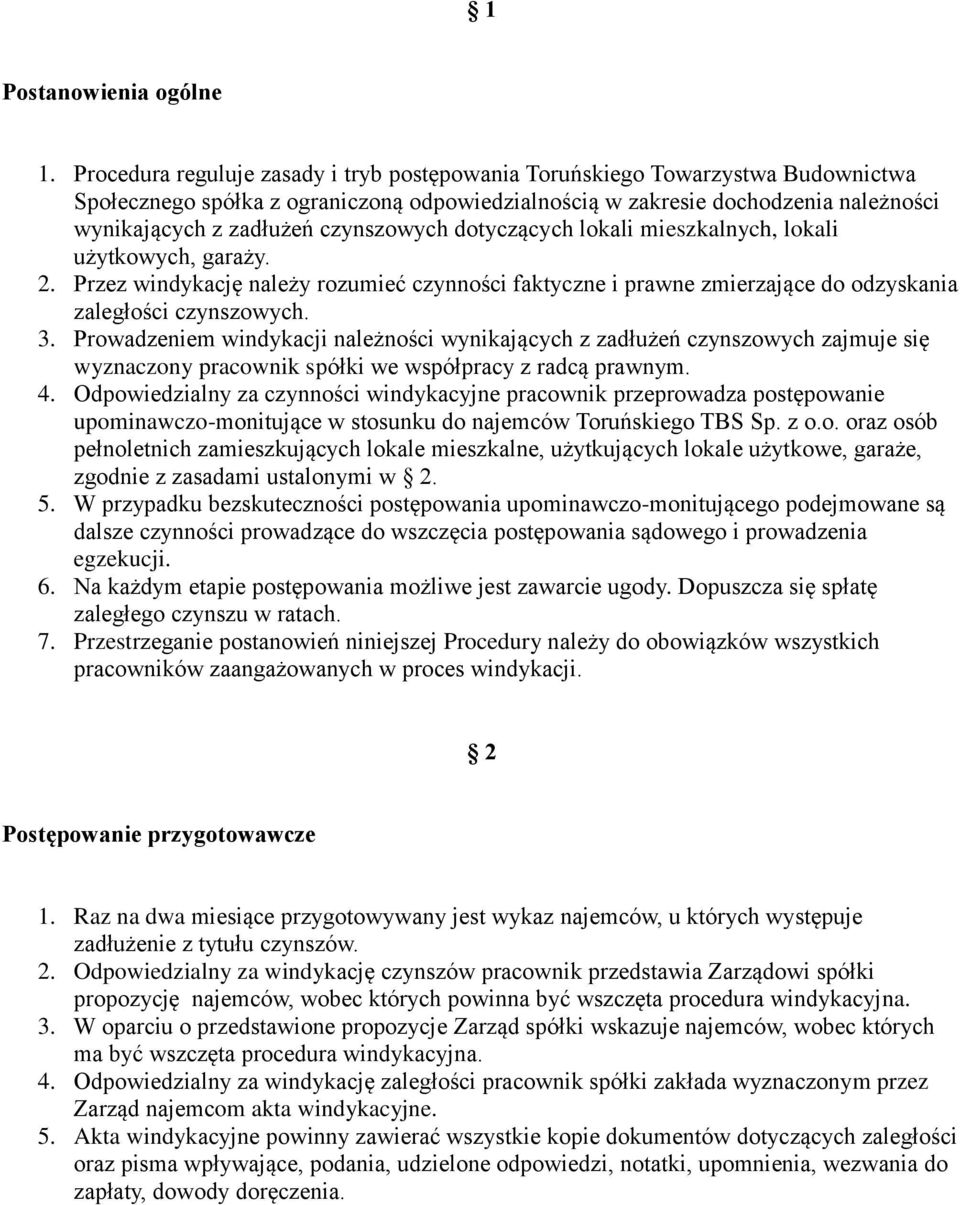 § 1

Postanowienia ogólne

1. Procedura reguluje zasady i tryb postępowania Toruńskiego Towarzystwa Budownictwa Społecznego spółka z ograniczoną odpowiedzialnością w zakresie dochodzenia należności wynikających z zadłużeń czynszowych dotyczących lokali mieszkalnych, lokali użytkowych, garaży.
2. Przez windykację należy rozumieć czynności faktyczne i prawne zmierzające do odzyskania zaległości czynszowych.
3. Prowadzeniem windykacji należności wynikających z zadłużeń czynszowych zajmuje się wyznaczony pracownik spółki we współpracy z radcą prawnym.
4. Odpowiedzialny za czynności windykacyjne pracownik przeprowadza postępowanie upominawczo-monitujące w stosunku do najemców Toruńskiego TBS Sp. z o.o. oraz osób pełnoletnich zamieszkujących lokale mieszkalne, użytkujących lokale użytkowe, garaże, zgodnie z zasadami ustalonymi w § 2.
5. W przypadku bezskuteczności postępowania upominawczo-monitującego podejmowane są dalsze czynności prowadzące do wszczęcia postępowania sądowego i prowadzenia egzekucji.
6. Na każdym etapie postępowania możliwe jest zawarcie ugody. Dopuszcza się spłatę zaległego czynszu w ratach.
7. Przestrzeganie postanowień niniejszej Procedury należy do obowiązków wszystkich pracowników zaangażowanych w proces windykacji.

§ 2

Postępowanie przygotowawcze

1. Raz na dwa miesiące przygotowywany jest wykaz najemców, u których występuje zadłużenie z tytułu czynszów.
2. Odpowiedzialny za windykację czynszów pracownik przedstawia Zarządowi spółki propozycję najemców, wobec których powinna być wszczęta procedura windykacyjna.
3. W oparciu o przedstawione propozycje Zarząd spółki wskazuje najemców, wobec których ma być wszczęta procedura windykacyjna.
4. Odpowiedzialny za windykację zaległości pracownik spółki zakłada wyznaczonym przez Zarząd najemcom akta windykacyjne.
5. Akta windykacyjne powinny zawierać wszystkie kopie dokumentów dotyczących zaległości oraz pisma wpływające, podania, udzielone odpowiedzi, notatki, upomnienia, wezwania do zapłaty, dowody doręczenia.